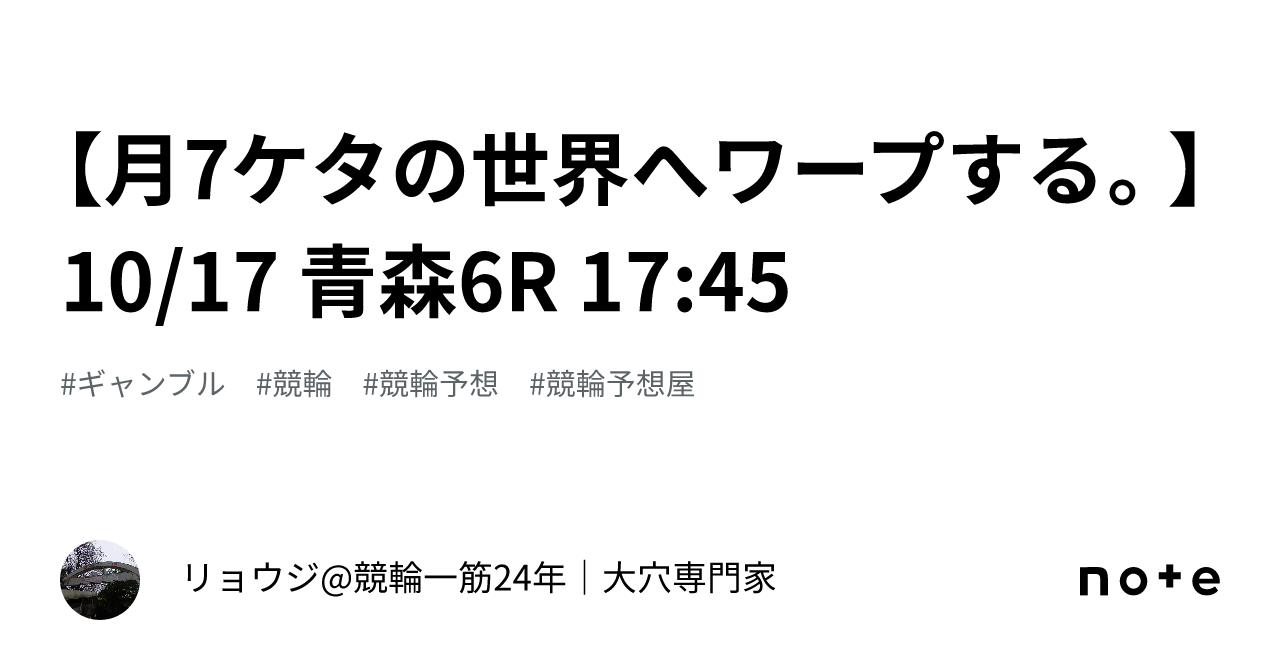 【月7ケタの世界へワープする。】10/17 青森6R 17:45

#ギャンブル #競輪 #競輪予想 #競輪予想屋

リョウジ@競輪一筋24年｜大穴専門家

note